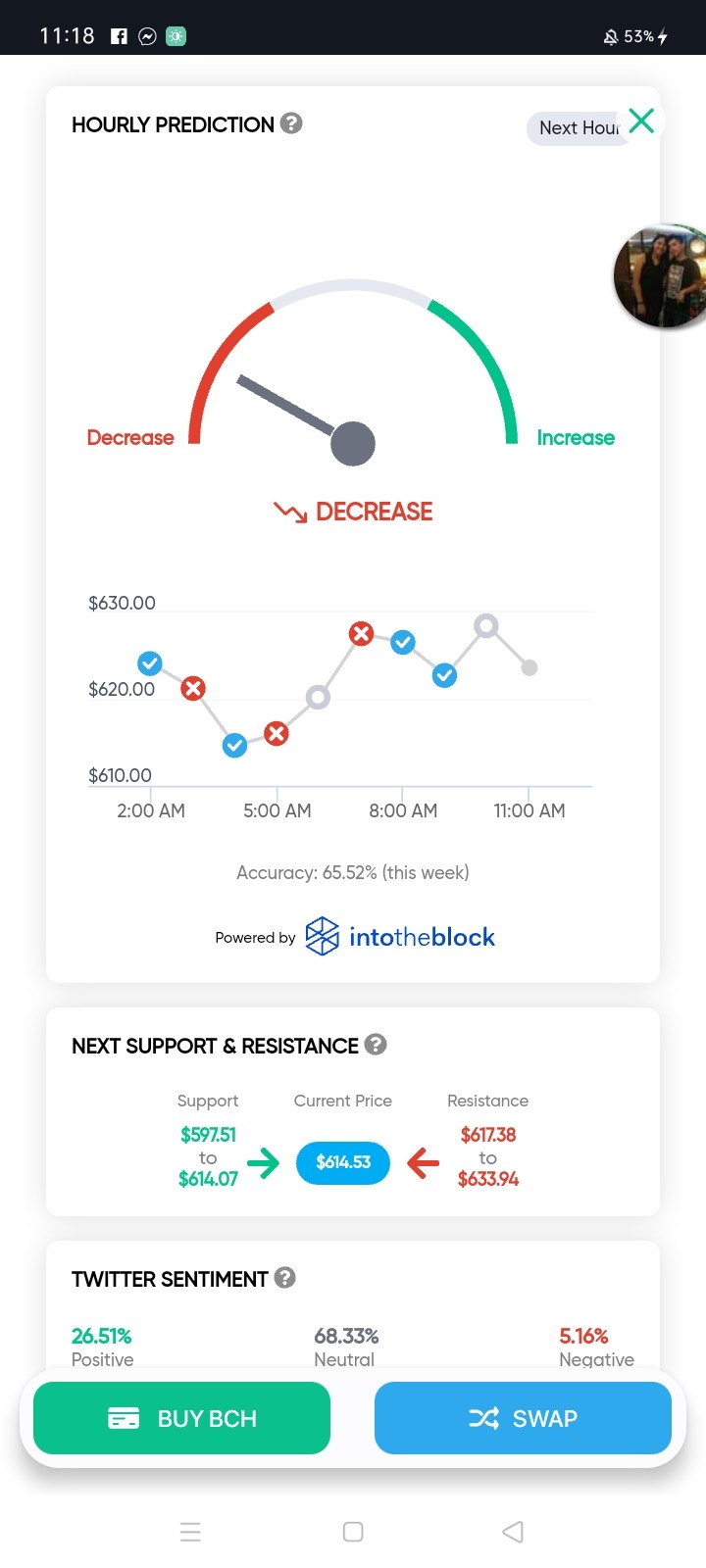 11:18

53%

HOURLY PREDICTION

Next Hour

Decrease

Increase

DECREASE

$630.00

$620.00

$610.00

2:00 AM

5:00 AM

8:00 AM

11:00 AM

Accuracy: 65.52% (this week)

Powered by intotheblock

NEXT SUPPORT & RESISTANCE

Support
$597.51
to
$614.07

Current Price
$614.53

Resistance
$617.38
to
$633.94

TWITTER SENTIMENT

26.51%
Positive

68.33%
Neutral

5.16%
Negative

BUY BCH

SWAP